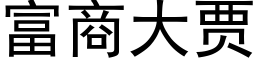 富商大贾